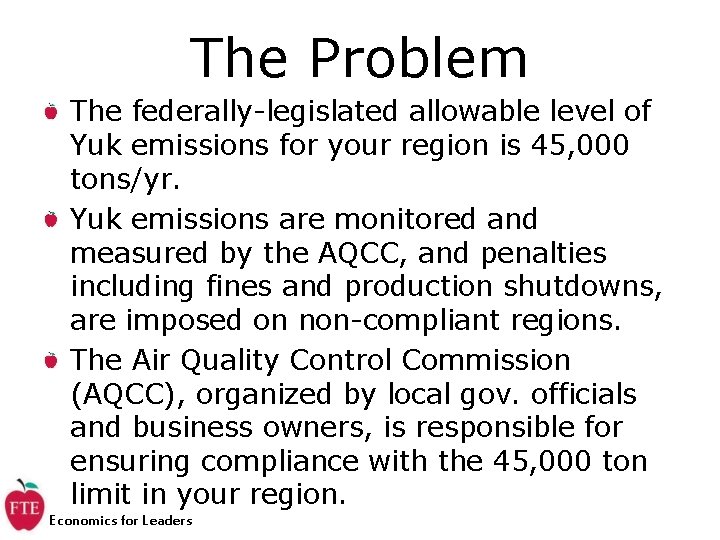 The Problem

The federally-legislated allowable level of Yuk emissions for your region is 45,000 tons/yr.

Yuk emissions are monitored and measured by the AQCC, and penalties including fines and production shutdowns, are imposed on non-compliant regions.

The Air Quality Control Commission (AQCC), organized by local gov. officials and business owners, is responsible for ensuring compliance with the 45,000 ton limit in your region.

FTE
Economics for Leaders